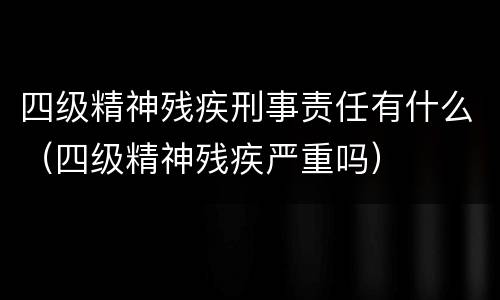 四级精神残疾刑事责任有什么（四级精神残疾严重吗）